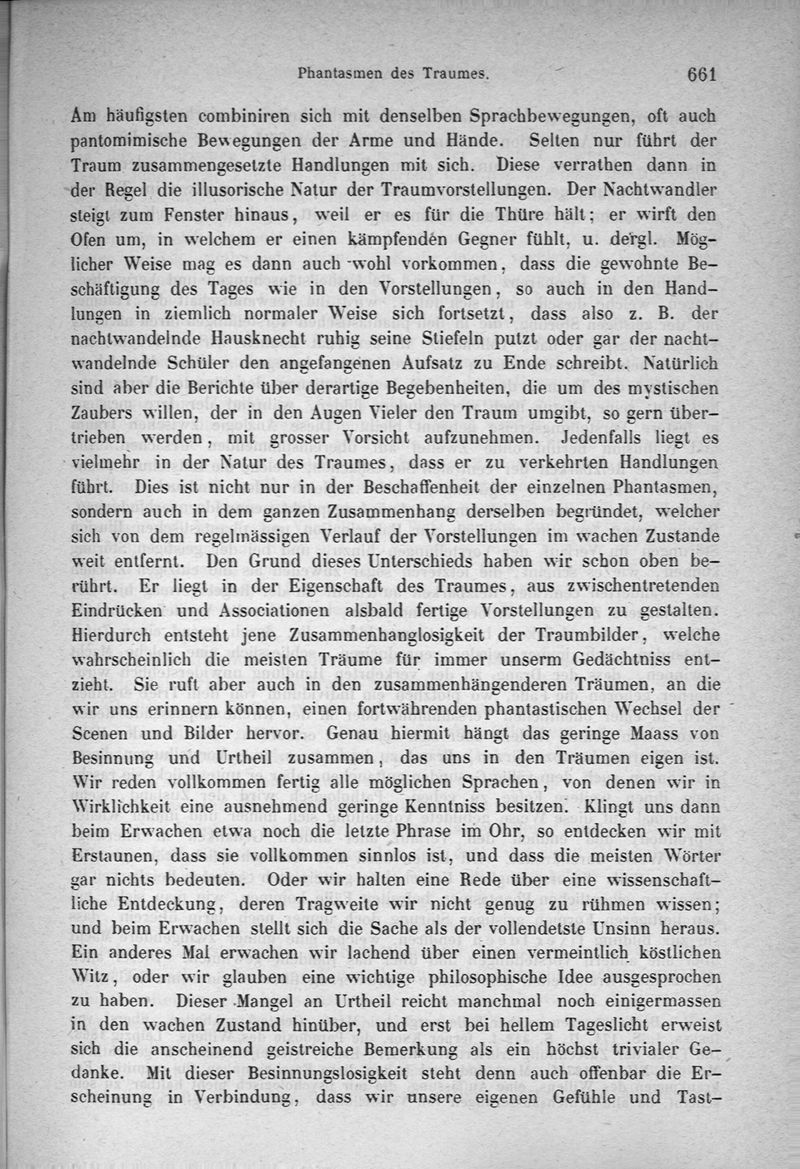 Phantasmen des Traumes. 661

Am häufigsten combiniren sich mit denselben Sprachbewegungen, oft auch pantomimische Bewegungen der Arme und Hände. Selten nur führt der Traum zusammengesetzte Handlungen mit sich. Diese verrathen dann in der Regel die illusorische Natur der Traumvorstellungen. Der Nachtwandler steigt zum Fenster hinaus, weil er es für die Thüre hält; er wirft den Ofen um, in welchem er einen kämpfenden Gegner fühlt, u. dergl. Möglicher Weise mag es dann auch wohl vorkommen, dass die gewohnte Beschäftigung des Tages wie in den Vorstellungen, so auch in den Handlungen in ziemlich normaler Weise sich fortsetzt, dass also z. B. der nachtwandelnde Hausknecht ruhig seine Stiefeln putzt oder gar der nachtwandelnde Schüler den angefangenen Aufsatz zu Ende schreibt. Natürlich sind aber die Berichte über derartige Begebenheiten, die um des mystischen Zaubers willen, der in den Augen Vieler den Traum umgibt, so gern übertrieben werden, mit grosser Vorsicht aufzunehmen. Jedenfalls liegt es vielmehr in der Natur des Traumes, dass er zu verkehrten Handlungen führt. Dies ist nicht nur in der Beschaffenheit der einzelnen Phantasmen, sondern auch in dem ganzen Zusammenhang derselben begründet, welcher sich von dem regelmässigen Verlauf der Vorstellungen im wachen Zustande weit entfernt. Den Grund dieses Unterschieds haben wir schon oben berührt. Er liegt in der Eigenschaft des Traumes, aus zwischentretenden Eindrücken und Associationen alsbald fertige Vorstellungen zu gestalten. Hierdurch entsteht jene Zusammenhanglosigkeit der Traumbilder, welche wahrscheinlich die meisten Träume für immer unserm Gedächtniss entzieht. Sie ruft aber auch in den zusammenhängenderen Träumen, an die wir uns erinnern können, einen fortwährenden phantastischen Wechsel der Scenen und Bilder hervor. Genau hiermit hängt das geringe Maass von Besinnung und Urtheil zusammen, das uns in den Träumen eigen ist. Wir reden vollkommen fertig alle möglichen Sprachen, von denen wir in Wirklichkeit eine ausnehmend geringe Kenntniss besitzen. Klingt uns dann beim Erwachen etwa noch die letzte Phrase im Ohr, so entdecken wir mit Erstaunen, dass sie vollkommen sinnlos ist, und dass die meisten Wörter gar nichts bedeuten. Oder wir halten eine Rede über eine wissenschaftliche Entdeckung, deren Tragweite wir nicht genug zu rühmen wissen; und beim Erwachen stellt sich die Sache als der vollendetste Unsinn heraus. Ein anderes Mal erwachen wir lachend über einen vermeintlich köstlichen Witz, oder wir glauben eine wichtige philosophische Idee ausgesprochen zu haben. Dieser Mangel an Urtheil reicht manchmal noch einigermassen in den wachen Zustand hinüber, und erst bei hellem Tageslicht erweist sich die anscheinend geistreiche Bemerkung als ein höchst trivialer Gedanke. Mit dieser Besinnungslosigkeit steht denn auch offenbar die Erscheinung in Verbindung, dass wir unsere eigenen Gefühle und Tast-